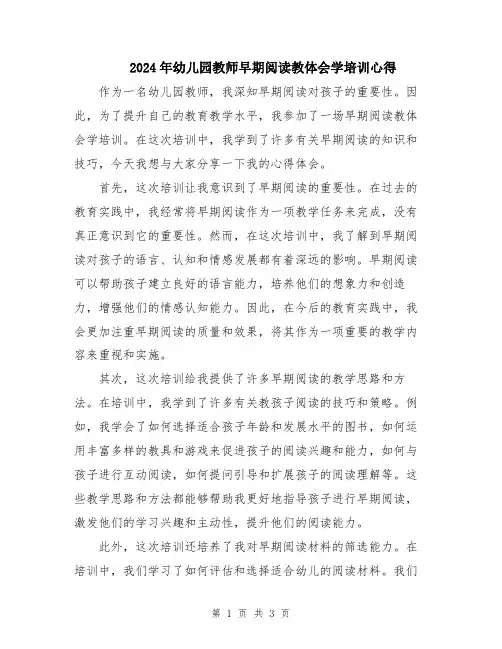 2024年幼儿园教师早期阅读教体会学培训心得

作为一名幼儿园教师，我深知早期阅读对孩子的重要性。因此，为了提升自己的教育教学水平，我参加了一场早期阅读教体会学培训。在这次培训中，我学到了许多有关早期阅读的知识和技巧，今天我想与大家分享一下我的心得体会。

首先，这次培训让我意识到了早期阅读的重要性。在过去的教育实践中，我经常将早期阅读作为一项教学任务来完成，没有真正意识到它的重要性。然而，在这次培训中，我了解到早期阅读对孩子的语言、认知和情感发展都有着深远的影响。早期阅读可以帮助孩子建立良好的语言能力，培养他们的想象力和创造力，增强他们的情感认知能力。因此，在今后的教育实践中，我会更加注重早期阅读的质量和效果，将其作为一项重要的教学内容来重视和实施。

其次，这次培训给我提供了许多早期阅读的教学思路和方法。在培训中，我学到了许多有关教孩子阅读的技巧和策略。例如，我学会了如何选择适合孩子年龄和发展水平的图书，如何运用丰富多样的教具和游戏来促进孩子的阅读兴趣和能力，如何与孩子进行互动阅读，如何提问引导和扩展孩子的阅读理解等。这些教学思路和方法都能够帮助我更好地指导孩子进行早期阅读，激发他们的学习兴趣和主动性，提升他们的阅读能力。

此外，这次培训还培养了我对早期阅读材料的筛选能力。在培训中，我们学习了如何评估和选择适合幼儿的阅读材料。我们

第 1 页 共 3 页